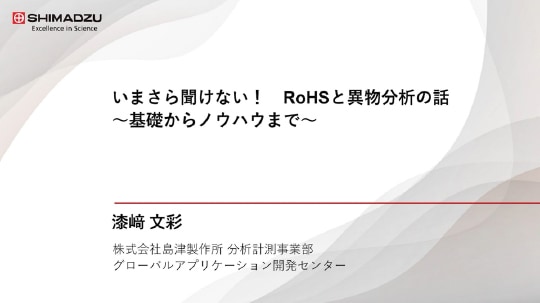 SHIMADZU
Excellence in Science

いまさら聞けない！　RoHSと異物分析の話
～基礎からノウハウまで～

漆﨑 文彩

株式会社島津製作所 分析計測事業部
グローバルアプリケーション開発センター